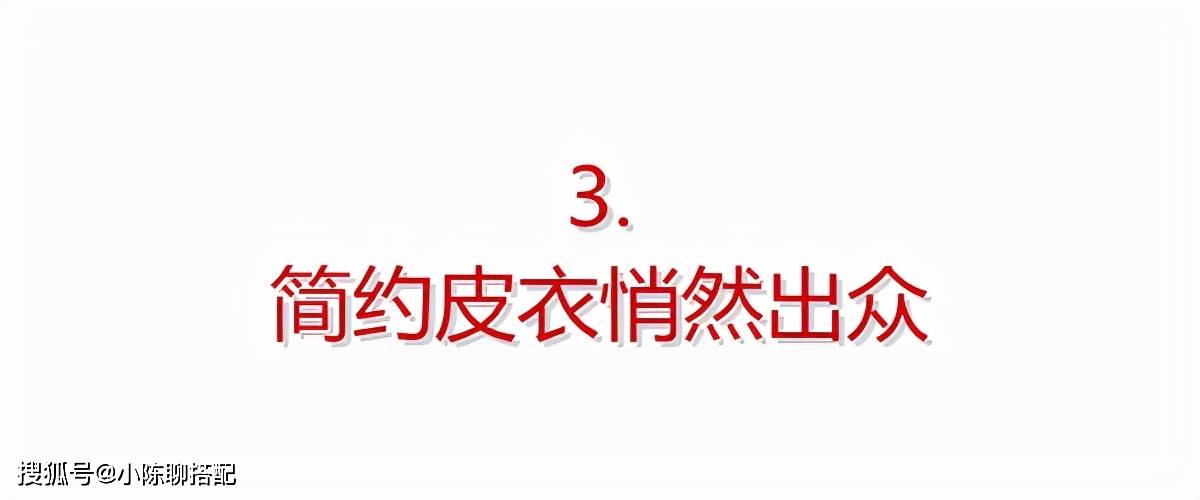 3.
简约皮衣悄然出众

搜狐号@小陈聊搭配